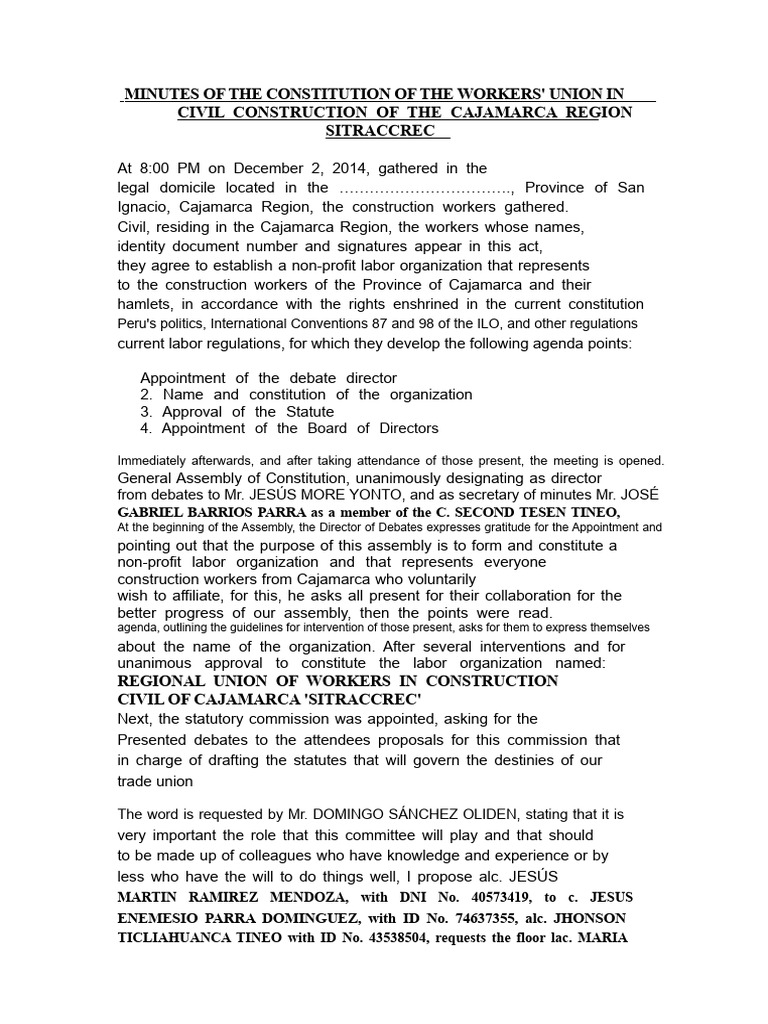 MINUTES OF THE CONSTITUTION OF THE WORKERS' UNION IN CIVIL CONSTRUCTION OF THE CAJAMARCA REGION SITRACCREC

At 8:00 PM on December 2, 2014, gathered in the legal domicile located in the ……………………………., Province of San Ignacio, Cajamarca Region, the construction workers gathered. Civil, residing in the Cajamarca Region, the workers whose names, identity document number and signatures appear in this act, they agree to establish a non-profit labor organization that represents to the construction workers of the Province of Cajamarca and their hamlets, in accordance with the rights enshrined in the current constitution Peru's politics, International Conventions 87 and 98 of the ILO, and other regulations current labor regulations, for which they develop the following agenda points:

Appointment of the debate director
2. Name and constitution of the organization
3. Approval of the Statute
4. Appointment of the Board of Directors

Immediately afterwards, and after taking attendance of those present, the meeting is opened. General Assembly of Constitution, unanimously designating as director from debates to Mr. JESÚS MORE YONTO, and as secretary of minutes Mr. JOSÉ GABRIEL BARRIOS PARRA as a member of the C. SECOND TESEN TINEO, At the beginning of the Assembly, the Director of Debates expresses gratitude for the Appointment and pointing out that the purpose of this assembly is to form and constitute a non-profit labor organization and that represents everyone construction workers from Cajamarca who voluntarily wish to affiliate, for this, he asks all present for their collaboration for the better progress of our assembly, then the points were read. agenda, outlining the guidelines for intervention of those present, asks for them to express themselves about the name of the organization. After several interventions and for unanimous approval to constitute the labor organization named: REGIONAL UNION OF WORKERS IN CONSTRUCTION CIVIL OF CAJAMARCA 'SITRACCREC'
Next, the statutory commission was appointed, asking for the Presented debates to the attendees proposals for this commission that in charge of drafting the statutes that will govern the destinies of our trade union

The word is requested by Mr. DOMINGO SÁNCHEZ OLIDEN, stating that it is very important the role that this committee will play and that should to be made up of colleagues who have knowledge and experience or by less who have the will to do things well, I propose alc. JESÚS MARTIN RAMIREZ MENDOZA, with DNI No. 40573419, to c. JESUS ENEMESIO PARRA DOMINGUEZ, with ID No. 74637355, alc. JHONSON TICLIAHUANCA TINEO with ID No. 43538504, requests the floor lac. MARIA